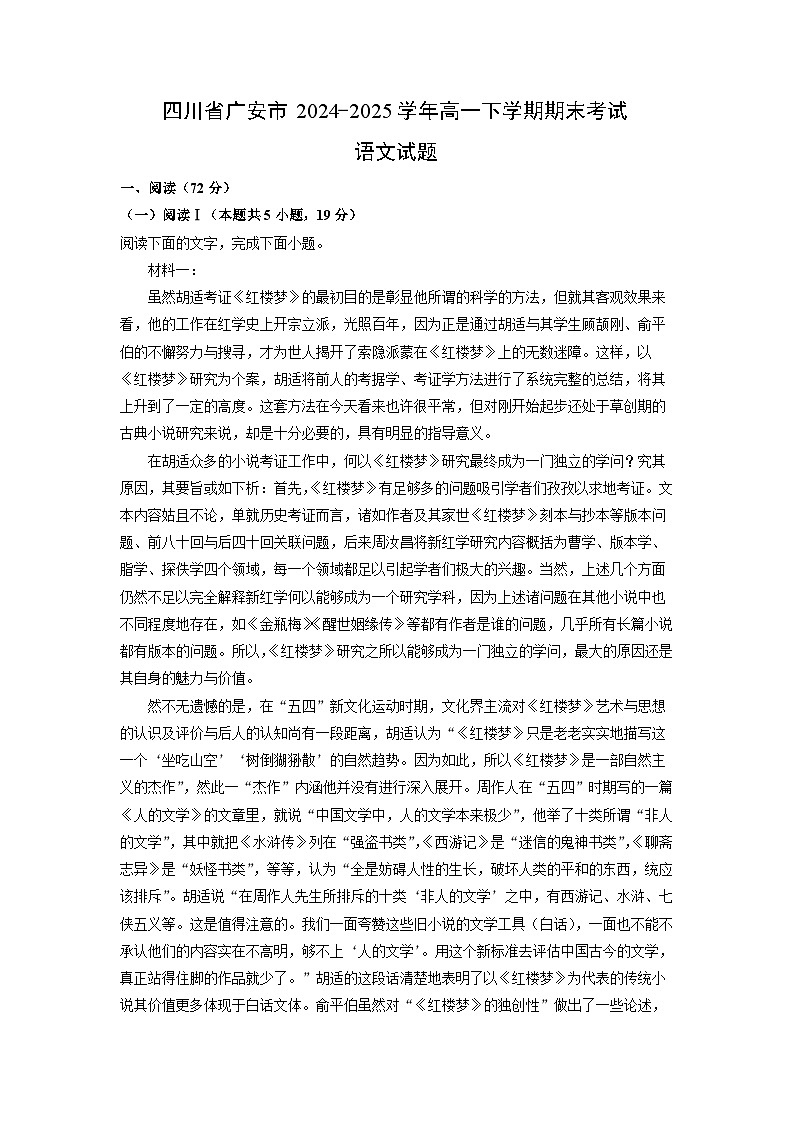 四川省广安市 2024-2025 学年高一下学期期末考试

语文试题

一、阅读（72 分）

（一）阅读Ⅰ（本题共 5 小题，19 分）

阅读下面的文字，完成下面小题。

材料一：

虽然胡适考证《红楼梦》的最初目的是彰显他所谓的科学的方法，但就其客观效果来看，他的工作在红学史上开宗立派，光照百年，因为正是通过胡适与其学生顾颉刚、俞平伯的不懈努力与搜寻，才为世人揭开了索隐派蒙在《红楼梦》上的无数迷障。这样，以《红楼梦》研究为个案，胡适将前人的考据学、考证学方法进行了系统完整的总结，将其上升到了一定的高度。这套方法在今天看来也许很平常，但对刚开始起步还处于草创期的古典小说研究来说，却是十分必要的，具有明显的指导意义。

在胡适众多的小说考证工作中，何以《红楼梦》研究最终成为一门独立的学问？究其原因，其要旨或如下析：首先，《红楼梦》有足够多的问题吸引学者们孜孜以求地考证。文本内容姑且不论，单就历史考证而言，诸如作者及其家世《红楼梦》刻本与抄本等版本问题、前八十回与后四十回关联问题，后来周汝昌将新红学研究内容概括为曹学、版本学、脂学、探佚学四个领域，每一个领域都足以引起学者们极大的兴趣。当然，上述几个方面仍然不足以完全解释新红学何以能够成为一个研究学科，因为上述诸问题在其他小说中也不同程度地存在，如《金瓶梅》《醒世姻缘传》等都有作者是谁的问题，几乎所有长篇小说都有版本的问题。所以，《红楼梦》研究之所以能够成为一门独立的学问，最大的原因还是其自身的魅力与价值。

然不无遗憾的是，在“五四”新文化运动时期，文化界主流对《红楼梦》艺术与思想的认识及评价与后人的认知尚有一段距离，胡适认为“《红楼梦》只是老老实实地描写这一个‘坐吃山空’‘树倒猢狲散’的自然趋势。因为如此，所以《红楼梦》是一部自然主义的杰作”，然此一“杰作”内涵他并没有进行深入展开。周作人在“五四”时期写的一篇《人的文学》的文章里，就说“中国文学中，人的文学本来极少”，他举了十类所谓“非人的文学”，其中就把《水浒传》列在“强盗书类”，《西游记》是“迷信的鬼神书类”，《聊斋志异》是“妖怪书类”，等等，认为“全是妨碍人性的生长，破坏人类的平和的东西，统应该排斥”。胡适说“在周作人先生所排斥的十类‘非人的文学’之中，有西游记、水浒、七侠五义等。这是值得注意的。我们一面夸赞这些旧小说的文学工具（白话），一面也不能不承认他们的内容实在不高明，够不上‘人的文学’。用这个新标准去评估中国古今的文学，真正站得住脚的作品就少了。”胡适的这段话清楚地表明了以《红楼梦》为代表的传统小说其价值更多体现于白话文体。俞平伯虽然对“《红楼梦》的独创性”做出了一些论述，